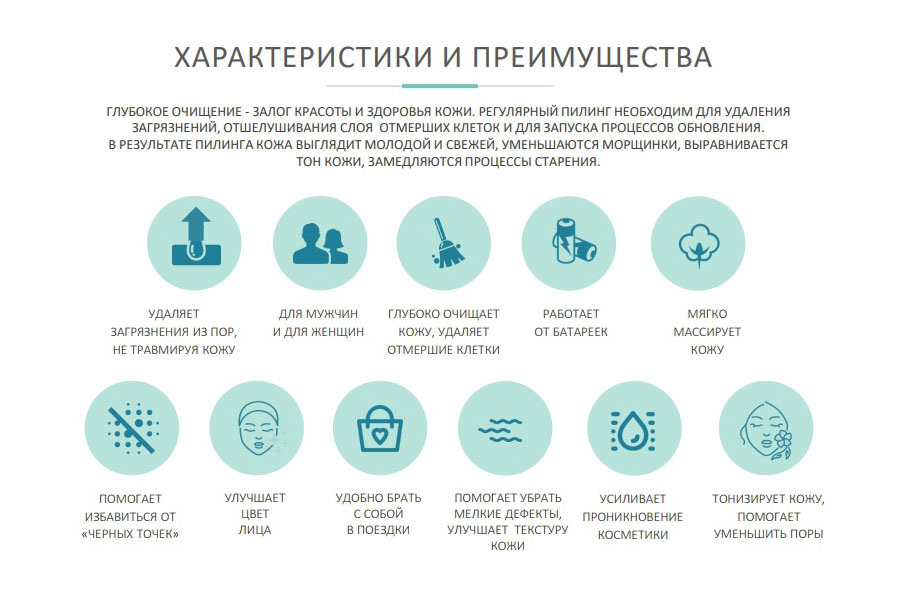 ХАРАКТЕРИСТИКИ И ПРЕИМУЩЕСТВА

ГЛУБОКОЕ ОЧИЩЕНИЕ - ЗАЛОГ КРАСОТЫ И ЗДОРОВЬЯ КОЖИ. РЕГУЛЯРНЫЙ ПИЛИНГ НЕОБХОДИМ ДЛЯ УДАЛЕНИЯ ЗАГРЯЗНЕНИЙ, ОТШЕЛУШИВАНИЯ СЛОЯ ОТМЕРШИХ КЛЕТОК И ДЛЯ ЗАПУСКА ПРОЦЕССОВ ОБНОВЛЕНИЯ.
В РЕЗУЛЬТАТЕ ПИЛИНГА КОЖА ВЫГЛЯДИТ МОЛОДОЙ И СВЕЖЕЙ, УМЕНЬШАЮТСЯ МОРЩИНКИ, ВЫРАВНИВАЕТСЯ ТОН КОЖИ, ЗАМЕДЛЯЮТСЯ ПРОЦЕССЫ СТАРЕНИЯ.

УДАЛЯЕТ ЗАГРЯЗНЕНИЯ ИЗ ПОР, НЕ ТРАВМИРУЯ КОЖУ

ДЛЯ МУЖЧИН И ДЛЯ ЖЕНЩИН

ГЛУБОКО ОЧИЩАЕТ КОЖУ, УДАЛЯЕТ ОТМЕРШИЕ КЛЕТКИ

РАБОТАЕТ ОТ БАТАРЕЕК

МЯГКО МАССИРУЕТ КОЖУ

ПОМОГАЕТ ИЗБАВИТЬСЯ ОТ «ЧЕРНЫХ ТОЧЕК»

УЛУЧШАЕТ ЦВЕТ ЛИЦА

УДОБНО БРАТЬ С СОБОЙ В ПОЕЗДКИ

ПОМОГАЕТ УБРАТЬ МЕЛКИЕ ДЕФЕКТЫ, УЛУЧШАЕТ ТЕКСТУРУ КОЖИ

УСИЛИВАЕТ ПРОНИКНОВЕНИЕ КОСМЕТИКИ

ТОНИЗИРУЕТ КОЖУ, ПОМОГАЕТ УМЕНЬШИТЬ ПОРЫ